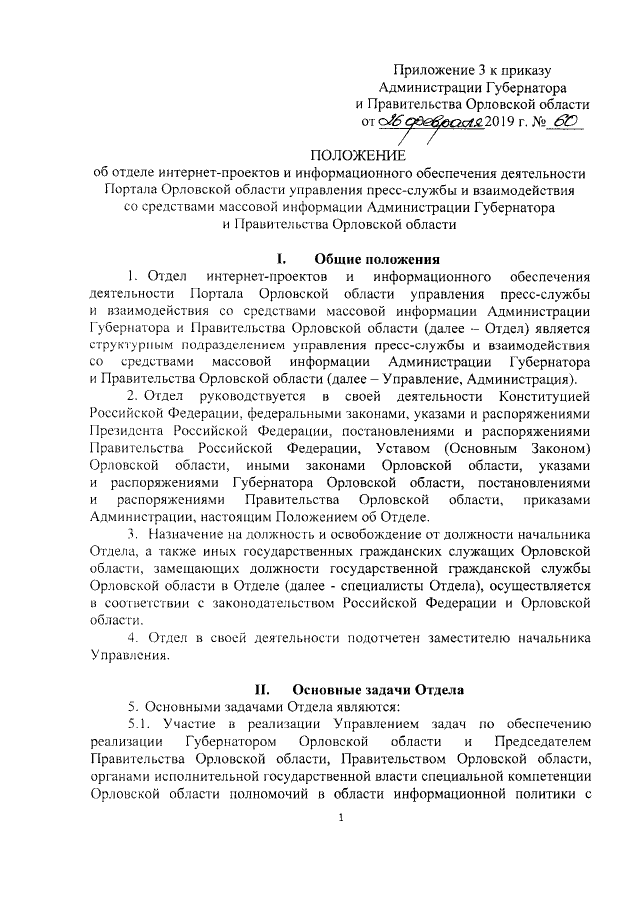 Приложение 3 к приказу Администрации Губернатора и Правительства Орловской области от 26 февраля 2019 г. № 60

ПОЛОЖЕНИЕ
об отделе интернет-проектов и информационного обеспечения деятельности Портала Орловской области управления пресс-службы и взаимодействия со средствами массовой информации Администрации Губернатора и Правительства Орловской области

I. Общие положения

1. Отдел интернет-проектов и информационного обеспечения деятельности Портала Орловской области управления пресс-службы и взаимодействия со средствами массовой информации Администрации Губернатора и Правительства Орловской области (далее – Отдел) является структурным подразделением управления пресс-службы и взаимодействия со средствами массовой информации Администрации Губернатора и Правительства Орловской области (далее – Управление, Администрация).

2. Отдел руководствуется в своей деятельности Конституцией Российской Федерации, федеральными законами, указами и распоряжениями Президента Российской Федерации, постановлениями и распоряжениями Правительства Российской Федерации, Уставом (Основным Законом) Орловской области, иными законами Орловской области, указами и распоряжениями Губернатора Орловской области, постановлениями и распоряжениями Правительства Орловской области, приказами Администрации, настоящим Положением об Отделе.

3. Назначение на должность и освобождение от должности начальника Отдела, а также иных государственных гражданских служащих Орловской области, замещающих должности государственной гражданской службы Орловской области в Отделе (далее - специалисты Отдела), осуществляется в соответствии с законодательством Российской Федерации и Орловской области.

4. Отдел в своей деятельности подотчетен заместителю начальника Управления.

II. Основные задачи Отдела

5. Основными задачами Отдела являются:

5.1. Участие в реализации Управлением задач по обеспечению реализации Губернатором Орловской области и Председателем Правительства Орловской области, Правительством Орловской области, органами исполнительной государственной власти специальной компетенции Орловской области полномочий в области информационной политики с

1